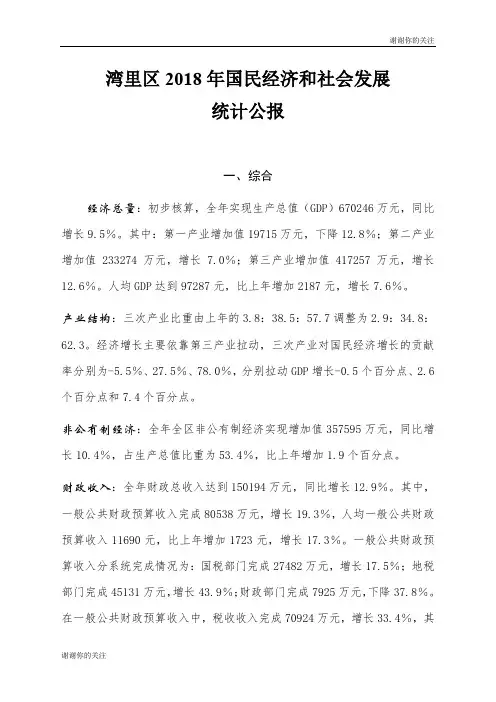 谢谢你的关注

湾里区 2018 年国民经济和社会发展
统计公报

一、综合

经济总量：初步核算，全年实现生产总值（GDP）670246 万元，同比增长 9.5%。其中：第一产业增加值 19715 万元，下降 12.8%；第二产业增加值 233274 万元，增长 7.0%；第三产业增加值 417257 万元，增长 12.6%。人均 GDP 达到 97287 元，比上年增加 2187 元，增长 7.6%。

产业结构：三次产业比重由上年的 3.8：38.5：57.7 调整为 2.9：34.8：62.3。经济增长主要依靠第三产业拉动，三次产业对国民经济增长的贡献率分别为-5.5%、27.5%、78.0%，分别拉动 GDP 增长-0.5 个百分点、2.6 个百分点和 7.4 个百分点。

非公有制经济：全年全区非公有制经济实现增加值 357595 万元，同比增长 10.4%，占生产总值比重为 53.4%，比上年增加 1.9 个百分点。

财政收入：全年财政总收入达到 150194 万元，同比增长 12.9%。其中，一般公共财政预算收入完成 80538 万元，增长 19.3%，人均一般公共财政预算收入 11690 元，比上年增加 1723 元，增长 17.3%。一般公共财政预算收入分系统完成情况为：国税部门完成 27482 万元，增长 17.5%；地税部门完成 45131 万元，增长 43.9%；财政部门完成 7925 万元，下降 37.8%。在一般公共财政预算收入中，税收收入完成 70924 万元，增长 33.4%，其

谢谢你的关注